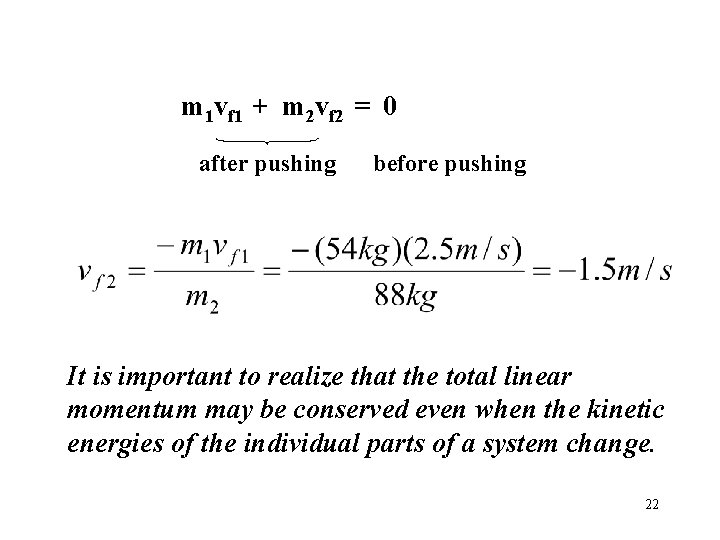 $m_1v_{f1} + m_2v_{f2} = 0$

after pushing before pushing

$v_{f2} = \frac{-m_1v_{f1}}{m_2} = \frac{-(54kg)(2.5m/s)}{88kg} = -1.5m/s$

It is important to realize that the total linear momentum may be conserved even when the kinetic energies of the individual parts of a system change.

22